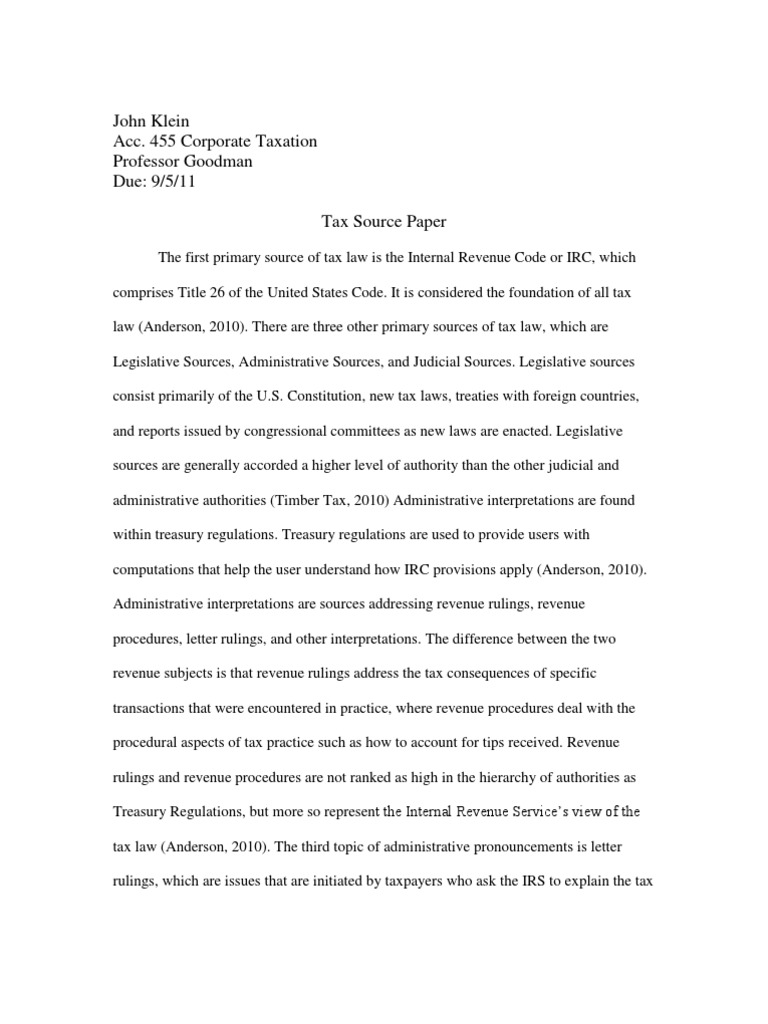 John Klein
Acc. 455 Corporate Taxation
Professor Goodman
Due: 9/5/11

Tax Source Paper

The first primary source of tax law is the Internal Revenue Code or IRC, which comprises Title 26 of the United States Code. It is considered the foundation of all tax law (Anderson, 2010). There are three other primary sources of tax law, which are Legislative Sources, Administrative Sources, and Judicial Sources. Legislative sources consist primarily of the U.S. Constitution, new tax laws, treaties with foreign countries, and reports issued by congressional committees as new laws are enacted. Legislative sources are generally accorded a higher level of authority than the other judicial and administrative authorities (Timber Tax, 2010) Administrative interpretations are found within treasury regulations. Treasury regulations are used to provide users with computations that help the user understand how IRC provisions apply (Anderson, 2010). Administrative interpretations are sources addressing revenue rulings, revenue procedures, letter rulings, and other interpretations. The difference between the two revenue subjects is that revenue rulings address the tax consequences of specific transactions that were encountered in practice, where revenue procedures deal with the procedural aspects of tax practice such as how to account for tips received. Revenue rulings and revenue procedures are not ranked as high in the hierarchy of authorities as Treasury Regulations, but more so represent the Internal Revenue Service's view of the tax law (Anderson, 2010). The third topic of administrative pronouncements is letter rulings, which are issues that are initiated by taxpayers who ask the IRS to explain the tax